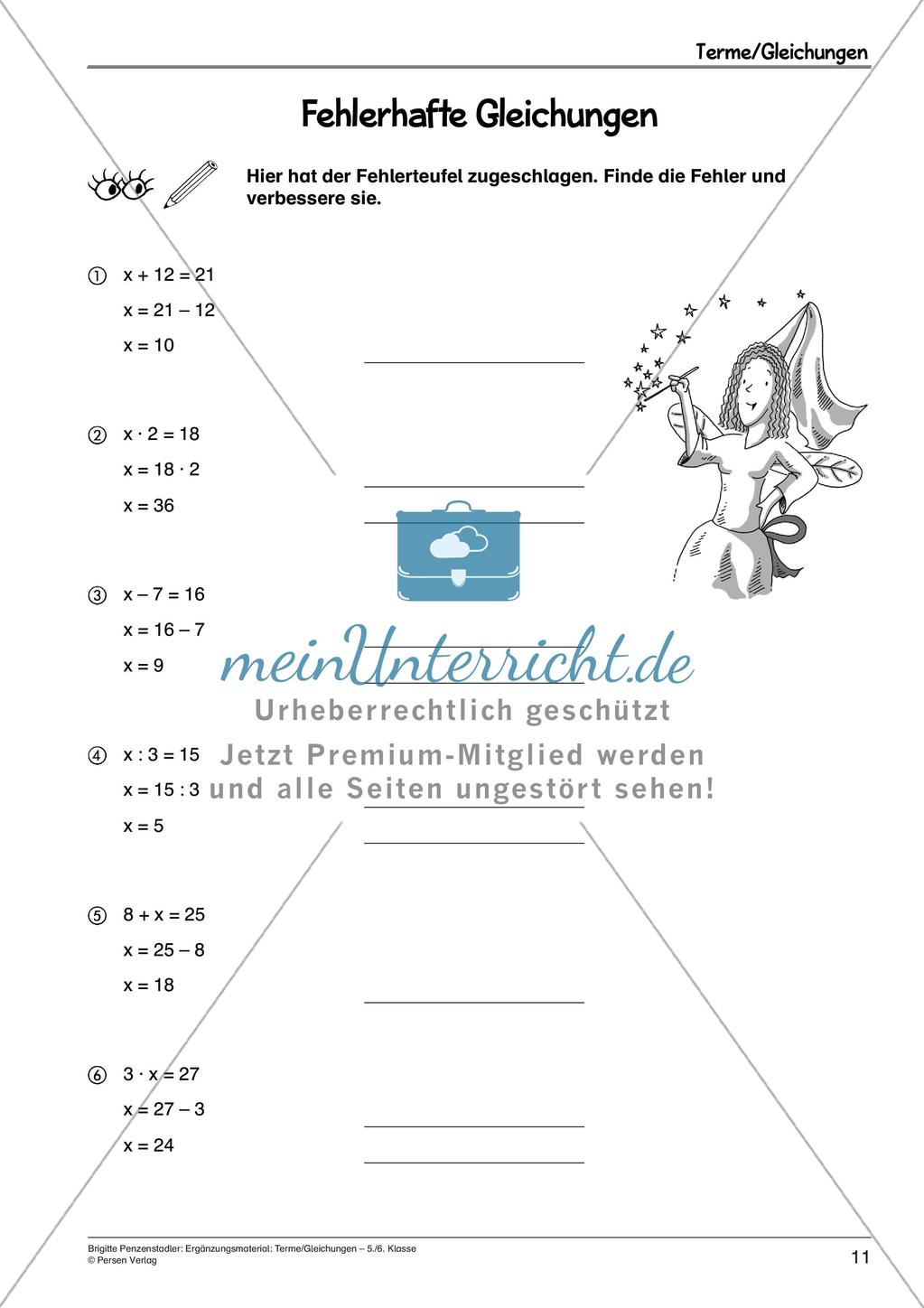 Terme/Gleichungen

Fehlerhafte Gleichungen

Hier hat der Fehlerteufel zugeschlagen. Finde die Fehler und verbessere sie.

① $x + 12 = 21$
$x = 21 - 12$
$x = 10$

② $x \cdot 2 = 18$
$x = 18 \cdot 2$
$x = 36$

③ $x - 7 = 16$
$x = 16 - 7$
$x = 9$

meinUnterricht.de
Urheberrechtlich geschützt
Jetzt Premium-Mitglied werden
und alle Seiten ungestört sehen!

④ $x : 3 = 15$
$x = 15 : 3$
$x = 5$

⑤ $8 + x = 25$
$x = 25 - 8$
$x = 18$

⑥ $3 \cdot x = 27$
$x = 27 - 3$
$x = 24$

Brigitte Penzenstadler: Ergänzungsmaterial: Terme/Gleichungen – 5./6. Klasse
© Persen Verlag

11